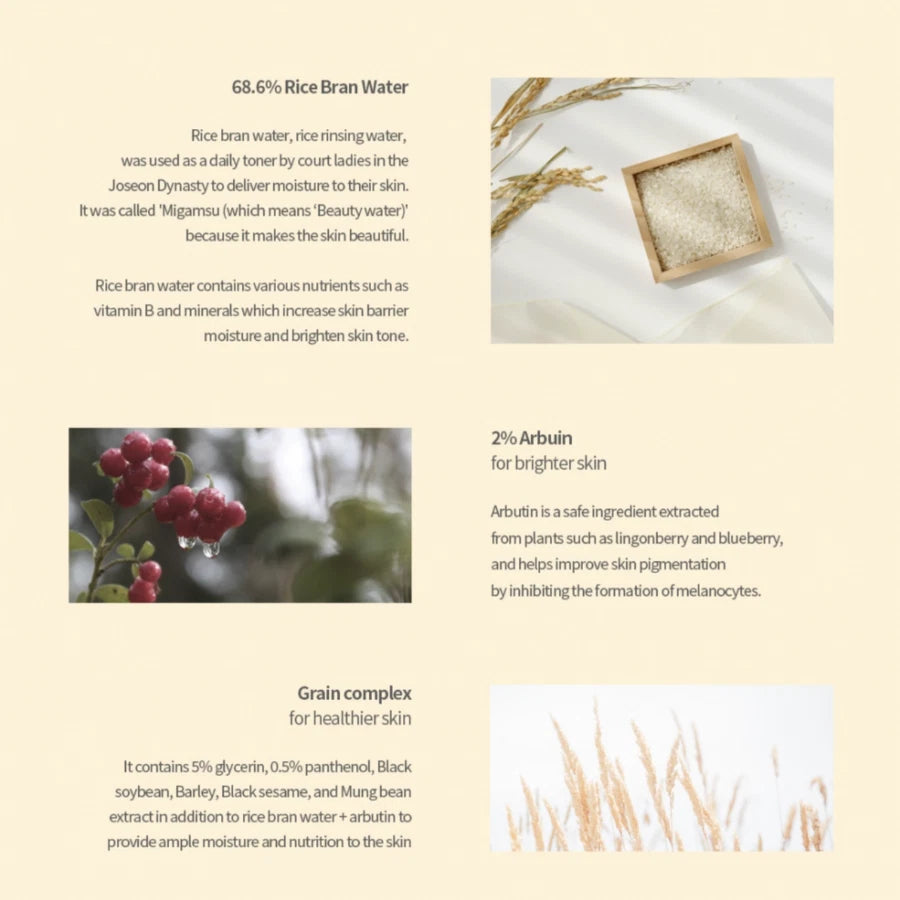 68.6% Rice Bran Water

Rice bran water, rice rinsing water, was used as a daily toner by court ladies in the Joseon Dynasty to deliver moisture to their skin. It was called 'Migamsu (which means 'Beauty water)' because it makes the skin beautiful.

Rice bran water contains various nutrients such as vitamin B and minerals which increase skin barrier moisture and brighten skin tone.

2% Arbuin
for brighter skin

Arbutin is a safe ingredient extracted from plants such as lingonberry and blueberry, and helps improve skin pigmentation by inhibiting the formation of melanocytes.

Grain complex
for healthier skin

It contains 5% glycerin, 0.5% panthenol, Black soybean, Barley, Black sesame, and Mung bean extract in addition to rice bran water + arbutin to provide ample moisture and nutrition to the skin